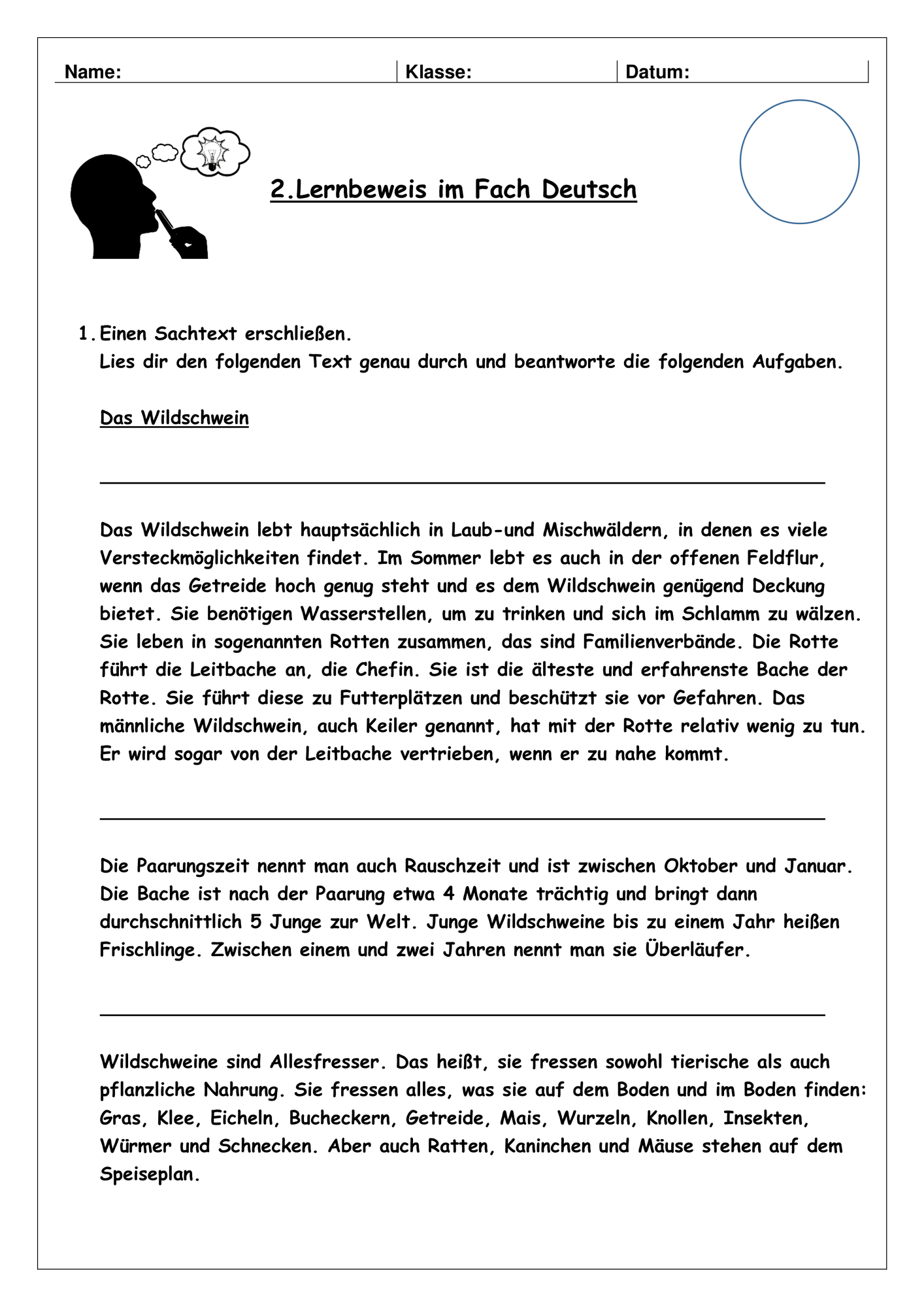 Name: Klasse: Datum:

2.Lernbeweis im Fach Deutsch

1. Einen Sachtext erschließen.
Lies dir den folgenden Text genau durch und beantworte die folgenden Aufgaben.

Das Wildschwein

____

Das Wildschwein lebt hauptsächlich in Laub-und Mischwäldern, in denen es viele Versteckmöglichkeiten findet. Im Sommer lebt es auch in der offenen Feldflur, wenn das Getreide hoch genug steht und es dem Wildschwein genügend Deckung bietet. Sie benötigen Wasserstellen, um zu trinken und sich im Schlamm zu wälzen. Sie leben in sogenannten Rotten zusammen, das sind Familienverbände. Die Rotte führt die Leitbache an, die Chefin. Sie ist die älteste und erfahrenste Bache der Rotte. Sie führt diese zu Futterplätzen und beschützt sie vor Gefahren. Das männliche Wildschwein, auch Keiler genannt, hat mit der Rotte relativ wenig zu tun. Er wird sogar von der Leitbache vertrieben, wenn er zu nahe kommt.

____

Die Paarungszeit nennt man auch Rauschzeit und ist zwischen Oktober und Januar. Die Bache ist nach der Paarung etwa 4 Monate trächtig und bringt dann durchschnittlich 5 Junge zur Welt. Junge Wildschweine bis zu einem Jahr heißen Frischlinge. Zwischen einem und zwei Jahren nennt man sie Überläufer.

____

Wildschweine sind Allesfresser. Das heißt, sie fressen sowohl tierische als auch pflanzliche Nahrung. Sie fressen alles, was sie auf dem Boden und im Boden finden: Gras, Klee, Eicheln, Bucheckern, Getreide, Mais, Wurzeln, Knollen, Insekten, Würmer und Schnecken. Aber auch Ratten, Kaninchen und Mäuse stehen auf dem Speiseplan.